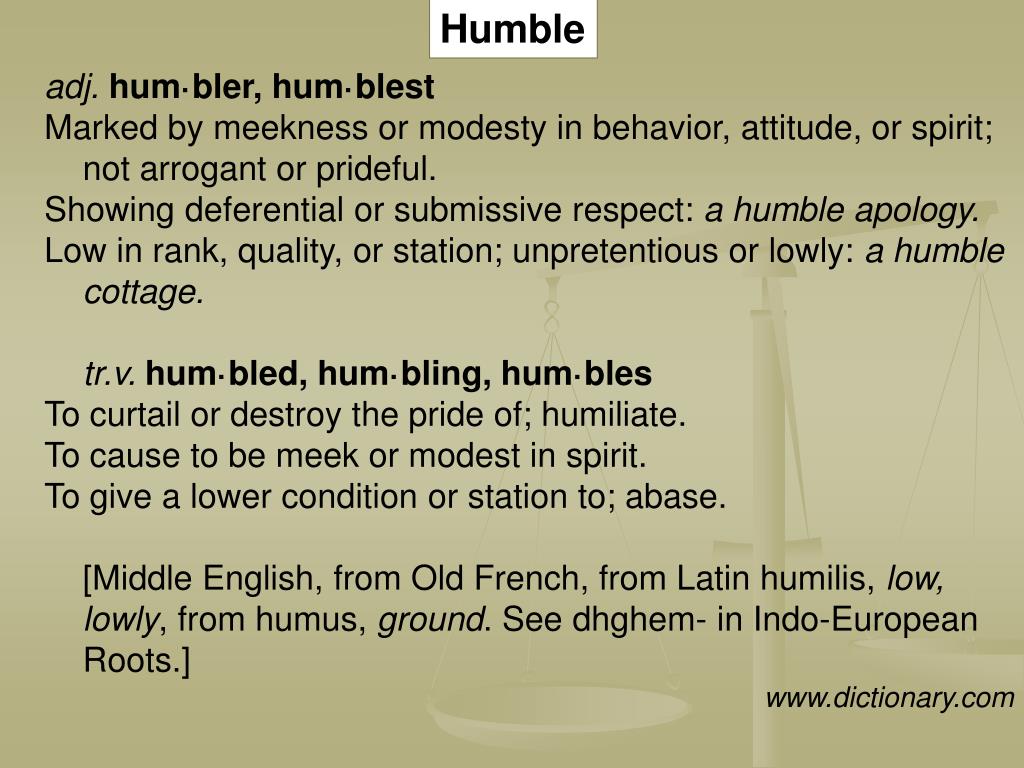 Humble

adj. hum·bler, hum·blest
Marked by meekness or modesty in behavior, attitude, or spirit; not arrogant or prideful.
Showing deferential or submissive respect: a humble apology.
Low in rank, quality, or station; unpretentious or lowly: a humble cottage.

tr.v. hum·bled, hum·bling, hum·bles
To curtail or destroy the pride of; humiliate.
To cause to be meek or modest in spirit.
To give a lower condition or station to; abase.

[Middle English, from Old French, from Latin humilis, low, lowly, from humus, ground. See dhghem- in Indo-European Roots.]

www.dictionary.com